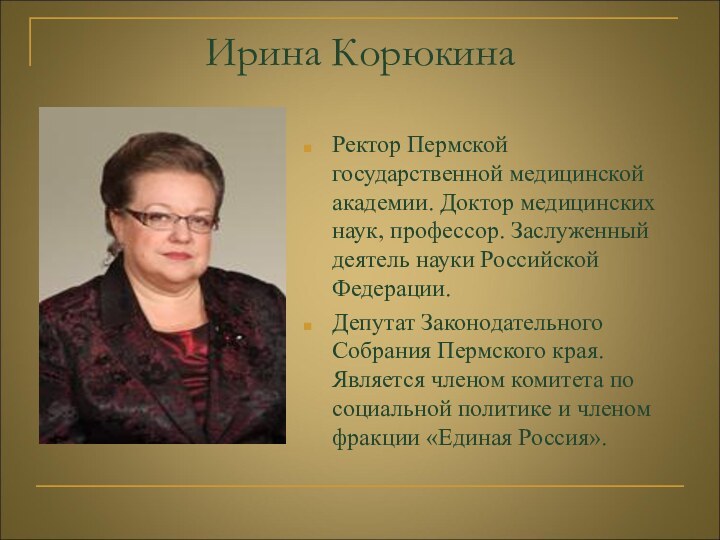 Ирина Корюкина

Ректор Пермской государственной медицинской академии. Доктор медицинских наук, профессор. Заслуженный деятель науки Российской Федерации.

Депутат Законодательного Собрания Пермского края. Является членом комитета по социальной политике и членом фракции «Единая Россия».